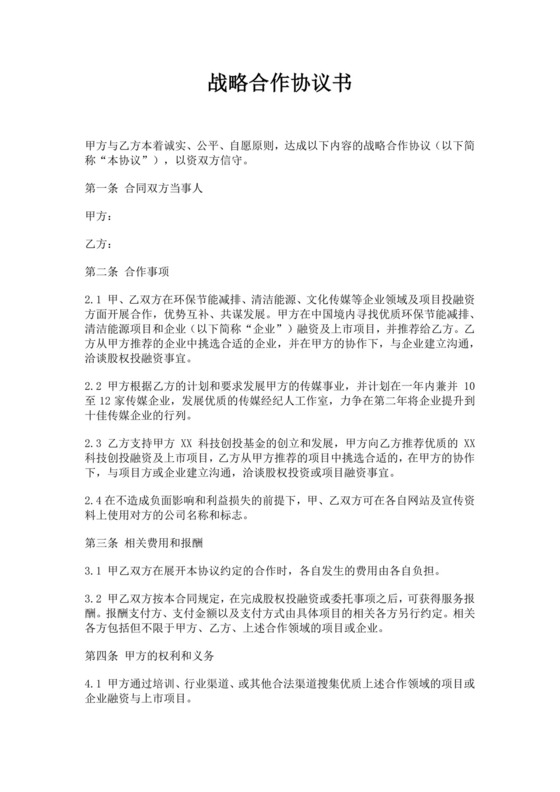 战略合作协议书

甲方与乙方本着诚实、公平、自愿原则，达成以下内容的战略合作协议（以下简称“本协议”），以资双方信守。

第一条 合同双方当事人

甲方：

乙方：

第二条 合作事项

2.1 甲、乙双方在环保节能减排、清洁能源、文化传媒等企业领域及项目投融资方面开展合作，优势互补、共谋发展。甲方在中国境内寻找优质环保节能减排、清洁能源项目和企业（以下简称“企业”）融资及上市项目，并推荐给乙方。乙方从甲方推荐的企业中挑选合适的企业，并在甲方的协作下，与企业建立沟通，洽谈股权投融资事宜。

2.2 甲方根据乙方的计划和要求发展甲方的传媒事业，并计划在一年内兼并 10 至 12 家传媒企业，发展优质的传媒经纪人工作室，力争在第二年将企业提升到十佳传媒企业的行列。

2.3 乙方支持甲方 XX 科技创投基金的创立和发展，甲方向乙方推荐优质的 XX 科技创投融资及上市项目，乙方从甲方推荐的项目中挑选合适的，在甲方的协作下，与项目方或企业建立沟通，洽谈股权投资或项目融资事宜。

2.4 在不造成负面影响和利益损失的前提下，甲、乙双方可在各自网站及宣传资料上使用对方的公司名称和标志。

第三条 相关费用和报酬

3.1 甲乙双方在展开本协议约定的合作时，各自发生的费用由各自负担。

3.2 甲乙双方按本合同规定，在完成股权投融资或委托事项之后，可获得服务报酬。报酬支付方、支付金额以及支付方式由具体项目的相关各方另行约定。相关各方包括但不限于甲方、乙方、上述合作领域的项目或企业。

第四条 甲方的权利和义务

4.1 甲方通过培训、行业渠道、或其他合法渠道搜集优质上述合作领域的项目或企业融资与上市项目。